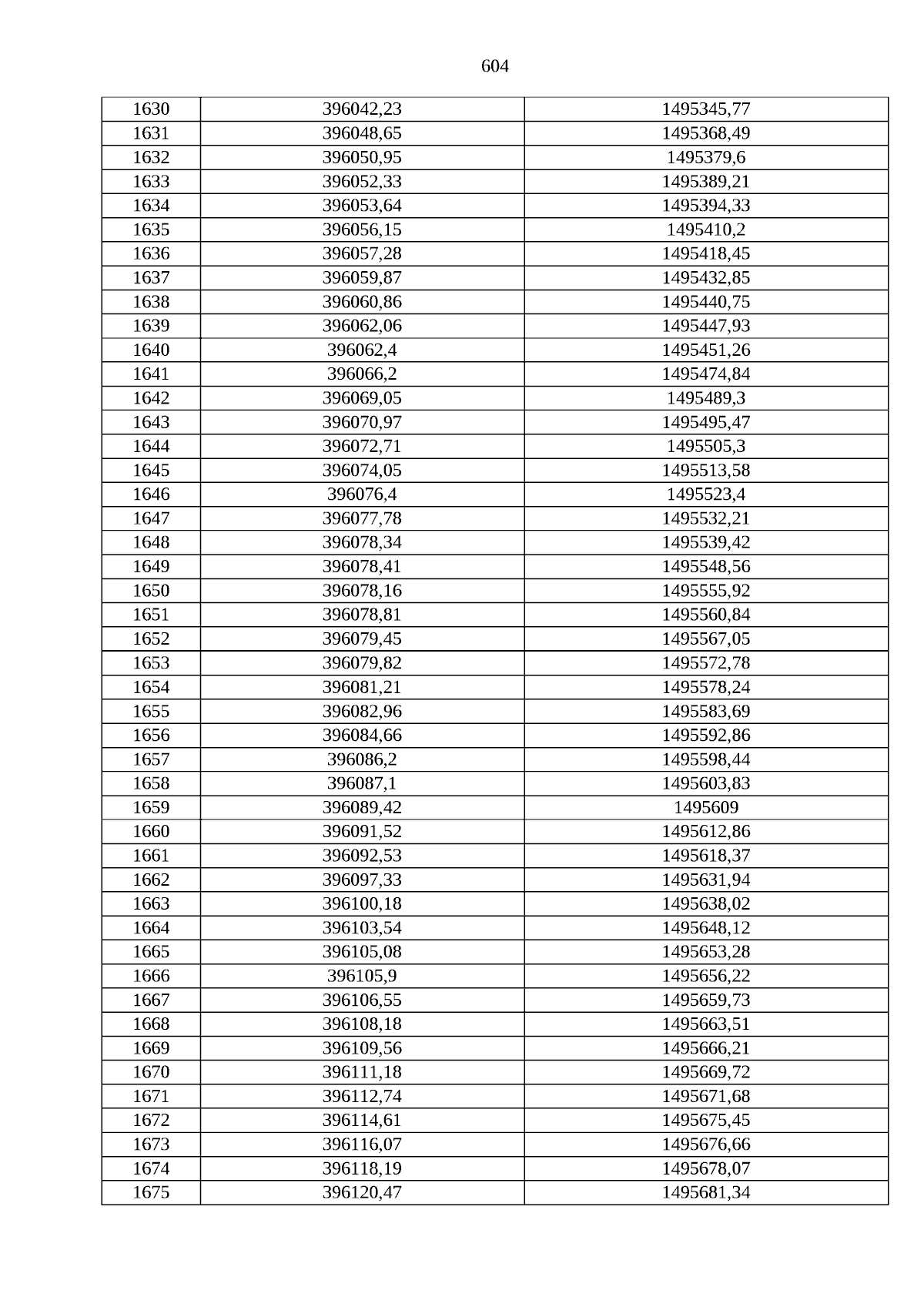 604

| 1630 | 396042,23 | 1495345,77 |
|---|---|---|
| 1631 | 396048,65 | 1495368,49 |
| 1632 | 396050,95 | 1495379,6 |
| 1633 | 396052,33 | 1495389,21 |
| 1634 | 396053,64 | 1495394,33 |
| 1635 | 396056,15 | 1495410,2 |
| 1636 | 396057,28 | 1495418,45 |
| 1637 | 396059,87 | 1495432,85 |
| 1638 | 396060,86 | 1495440,75 |
| 1639 | 396062,06 | 1495447,93 |
| 1640 | 396062,4 | 1495451,26 |
| 1641 | 396066,2 | 1495474,84 |
| 1642 | 396069,05 | 1495489,3 |
| 1643 | 396070,97 | 1495495,47 |
| 1644 | 396072,71 | 1495505,3 |
| 1645 | 396074,05 | 1495513,58 |
| 1646 | 396076,4 | 1495523,4 |
| 1647 | 396077,78 | 1495532,21 |
| 1648 | 396078,34 | 1495539,42 |
| 1649 | 396078,41 | 1495548,56 |
| 1650 | 396078,16 | 1495555,92 |
| 1651 | 396078,81 | 1495560,84 |
| 1652 | 396079,45 | 1495567,05 |
| 1653 | 396079,82 | 1495572,78 |
| 1654 | 396081,21 | 1495578,24 |
| 1655 | 396082,96 | 1495583,69 |
| 1656 | 396084,66 | 1495592,86 |
| 1657 | 396086,2 | 1495598,44 |
| 1658 | 396087,1 | 1495603,83 |
| 1659 | 396089,42 | 1495609 |
| 1660 | 396091,52 | 1495612,86 |
| 1661 | 396092,53 | 1495618,37 |
| 1662 | 396097,33 | 1495631,94 |
| 1663 | 396100,18 | 1495638,02 |
| 1664 | 396103,54 | 1495648,12 |
| 1665 | 396105,08 | 1495653,28 |
| 1666 | 396105,9 | 1495656,22 |
| 1667 | 396106,55 | 1495659,73 |
| 1668 | 396108,18 | 1495663,51 |
| 1669 | 396109,56 | 1495666,21 |
| 1670 | 396111,18 | 1495669,72 |
| 1671 | 396112,74 | 1495671,68 |
| 1672 | 396114,61 | 1495675,45 |
| 1673 | 396116,07 | 1495676,66 |
| 1674 | 396118,19 | 1495678,07 |
| 1675 | 396120,47 | 1495681,34 |